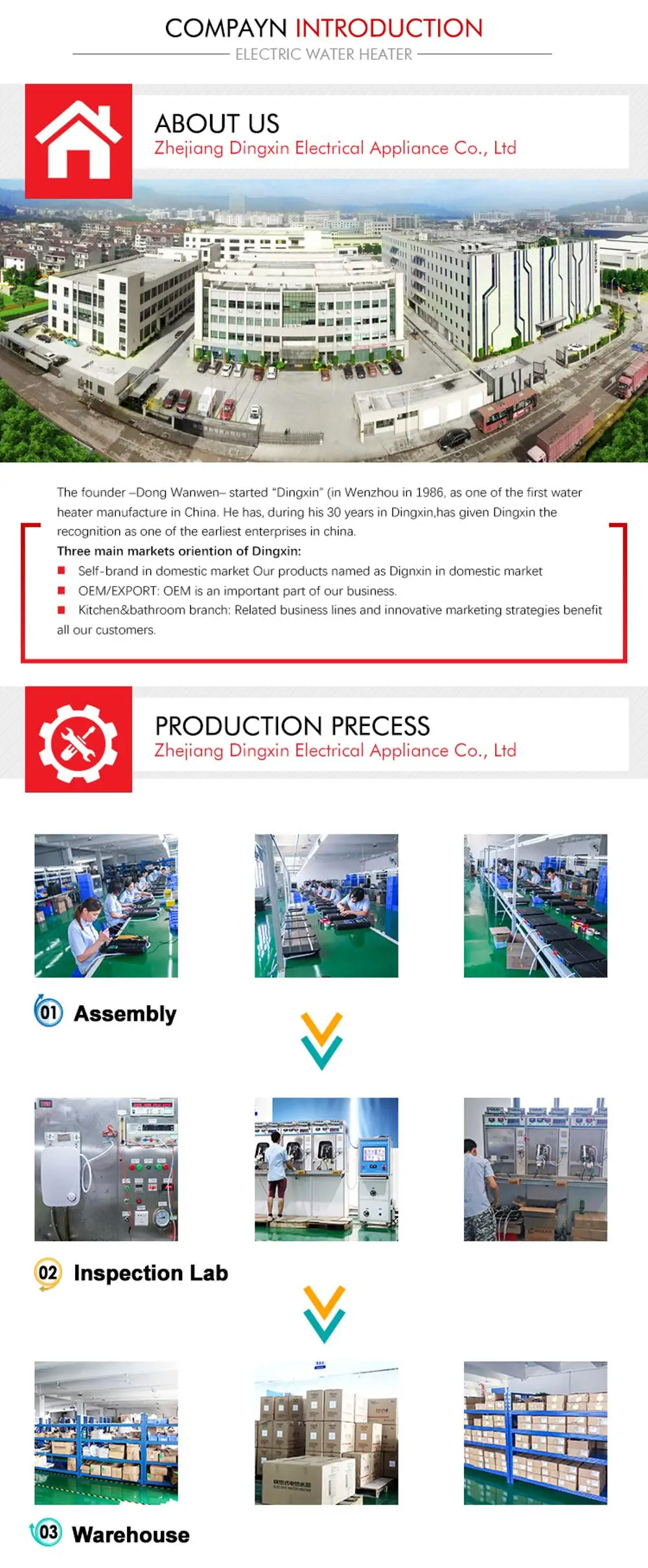 COMPAYN INTRODUCTION
ELECTRIC WATER HEATER

ABOUT US
Zhejiang Dingxin Electrical Appliance Co., Ltd

The founder –Dong Wanwen– started "Dingxin" (in Wenzhou in 1986, as one of the first water heater manufacture in China. He has, during his 30 years in Dingxin,has given Dingxin the recognition as one of the earliest enterprises in china.

Three main markets oriention of Dingxin:

Self-brand in domestic market Our products named as Dignxin in domestic market

OEM/EXPORT: OEM is an important part of our business.

Kitchen&bathroom branch: Related business lines and innovative marketing strategies benefit all our customers.

PRODUCTION PRECESS
Zhejiang Dingxin Electrical Appliance Co., Ltd

01 Assembly

02 Inspection Lab

03 Warehouse